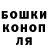 БОШКИ
КОНОП
ЛЯ